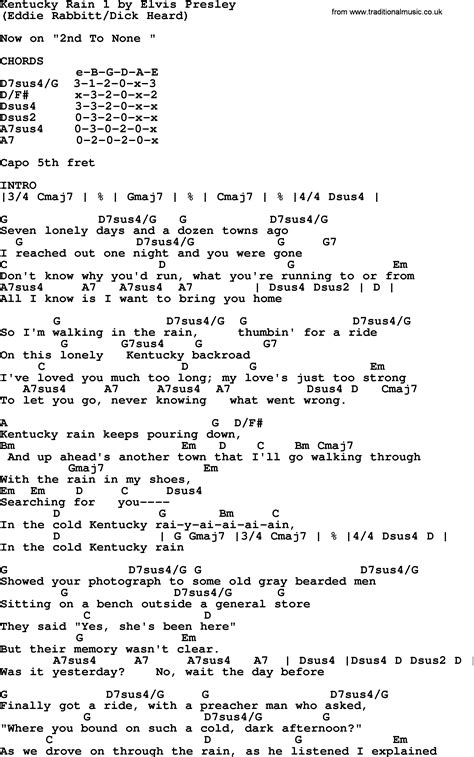 Kentucky Rain 1 by Elvis Presley
(Eddie Rabbitt/Dick Heard)

from www.traditionalmusic.co.uk

Now on "2nd To None "

CHORDS
e-B-G-D-A-E
D7sus4/G 3-1-2-0-x-3
D/F# x-3-2-0-x-2
Dsus4 3-3-2-0-x-x
Dsus2 0-3-2-0-x-x
A7sus4 0-3-0-2-0-x
A7 0-2-0-2-0-x

Capo 5th fret

INTRO
|3/4 Cmaj7 | % | Gmaj7 | % | Cmaj7 | % |4/4 Dsus4 |

G D7sus4/G G D7sus4/G
Seven lonely days and a dozen towns ago
G D7sus4/G G G7
I reached out one night and you were gone
C D G Em
Don't know why you'd run, what you're running to or from
A7sus4 A7 A7sus4 A7 | Dsus4 Dsus2 | D |
All I know is I want to bring you home

G D7sus4/G G D7sus4/G
So I'm walking in the rain, thumbin' for a ride
G G7sus4 G G7
On this lonely Kentucky backroad
C D G Em
I've loved you much too long; my love's just too strong
A7sus4 A7 A7sus4 A7 Dsus4 D Cmaj7
To let you go, never knowing what went wrong.

A G D/F#
Kentucky rain keeps pouring down,
Bm Em D C Bm Cmaj7
And up ahead's another town that I'll go walking through
Gmaj7 Em
With the rain in my shoes,
Em Em D C Dsus4
Searching for you----
D G Bm C
In the cold Kentucky rai-y-ai-ai-ai-ain,
D | G Gmaj7 |3/4 Cmaj7 | % |4/4 Dsus4 D |
In the cold Kentucky rain

G D7sus4/G G D7sus4/G
Showed your photograph to some old gray bearded men
G D7sus4/G G
Sitting on a bench outside a general store
C D
They said "Yes, she's been here"
G Em
But their memory wasn't clear.
A7sus4 A7 A7sus4 A7 | Dsus4 |Dsus4 D Dsus2 D |
Was it yesterday? No, wait the day before

G D7sus4/G G D7sus4/G
Finally got a ride, with a preacher man who asked,
G D7sus4/G G
"Where you bound on such a cold, dark afternoon?"
C D G Em
As we drove on through the rain, as he listened I explained